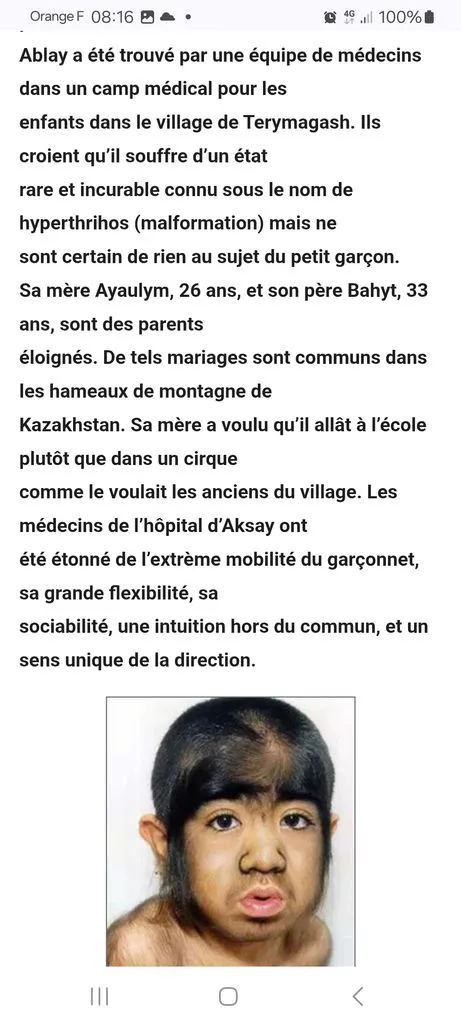 Orange F 08:16 4G 100%

Ablay a été trouvé par une équipe de médecins dans un camp médical pour les enfants dans le village de Terymagash. Ils croient qu'il souffre d'un état rare et incurable connu sous le nom de hyperthrihos (malformation) mais ne sont certain de rien au sujet du petit garçon. Sa mère Ayaulym, 26 ans, et son père Bahyt, 33 ans, sont des parents éloignés. De tels mariages sont communs dans les hameaux de montagne de Kazakhstan. Sa mère a voulu qu'il allât à l'école plutôt que dans un cirque comme le voulait les anciens du village. Les médecins de l'hôpital d'Aksay ont été étonné de l'extrême mobilité du garçonnet, sa grande flexibilité, sa sociabilité, une intuition hors du commun, et un sens unique de la direction.